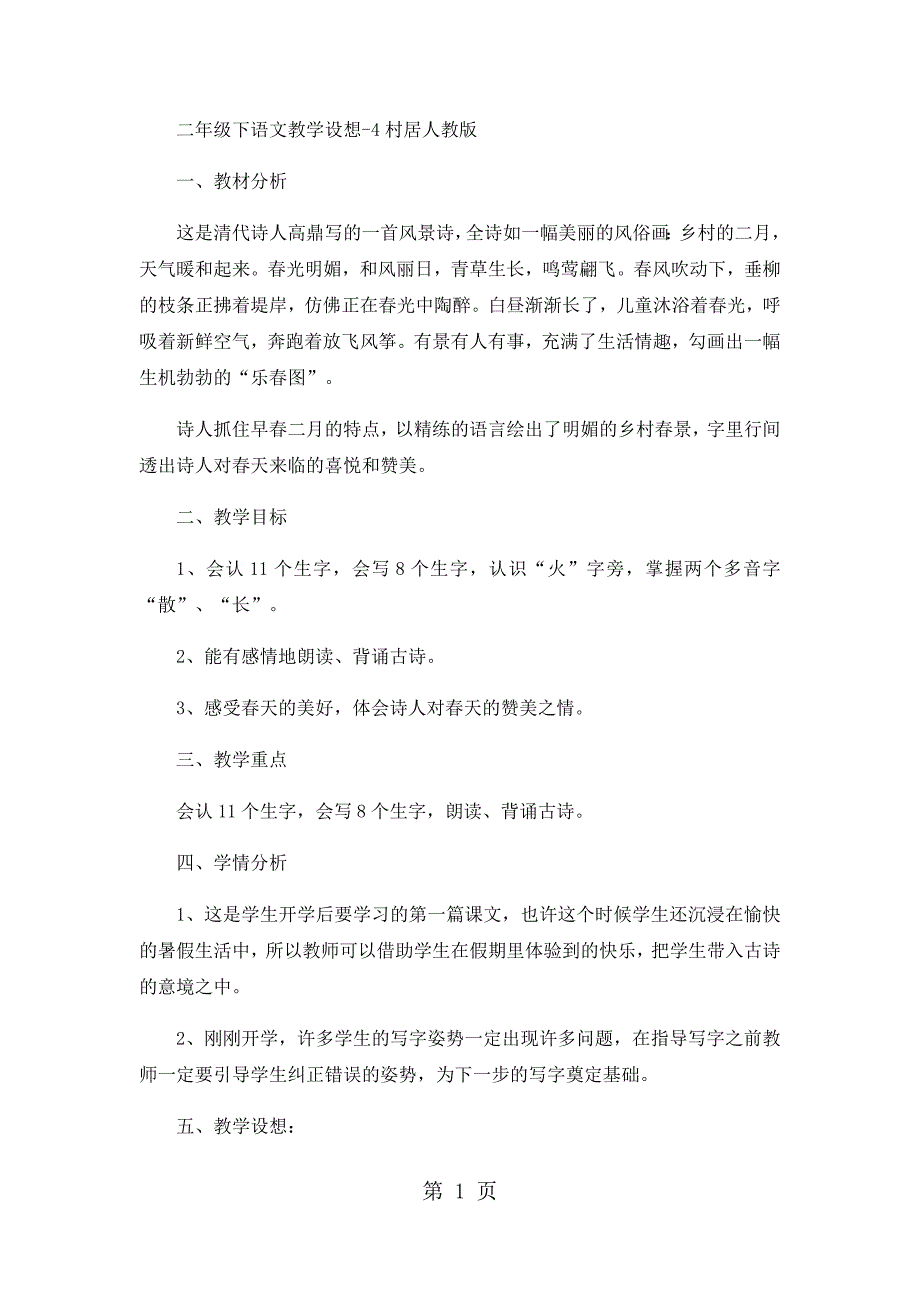 二年级下语文教学设想-4村居人教版

一、教材分析

这是清代诗人高鼎写的一首风景诗，全诗如一幅美丽的风俗画：乡村的二月，天气暖和起来。春光明媚，和风丽日，青草生长，鸣莺翩飞。春风吹动下，垂柳的枝条正拂着堤岸，仿佛正在春光中陶醉。白昼渐渐长了，儿童沐浴着春光，呼吸着新鲜空气，奔跑着放飞风筝。有景有人有事，充满了生活情趣，勾画出一幅生机勃勃的“乐春图”。

诗人抓住早春二月的特点，以精练的语言绘出了明媚的乡村春景，字里行间透出诗人对春天来临的喜悦和赞美。

二、教学目标

1、会认11个生字，会写8个生字，认识“火”字旁，掌握两个多音字“散”、“长”。

2、能有感情地朗读、背诵古诗。

3、感受春天的美好，体会诗人对春天的赞美之情。

三、教学重点

会认11个生字，会写8个生字，朗读、背诵古诗。

四、学情分析

1、这是学生开学后要学习的第一篇课文，也许这个时候学生还沉浸在愉快的暑假生活中，所以教师可以借助学生在假期里体验到的快乐，把学生带入古诗的意境之中。

2、刚刚开学，许多学生的写字姿势一定出现许多问题，在指导写字之前教师一定要引导学生纠正错误的姿势，为下一步的写字奠定基础。

五、教学设想：

第 1 页